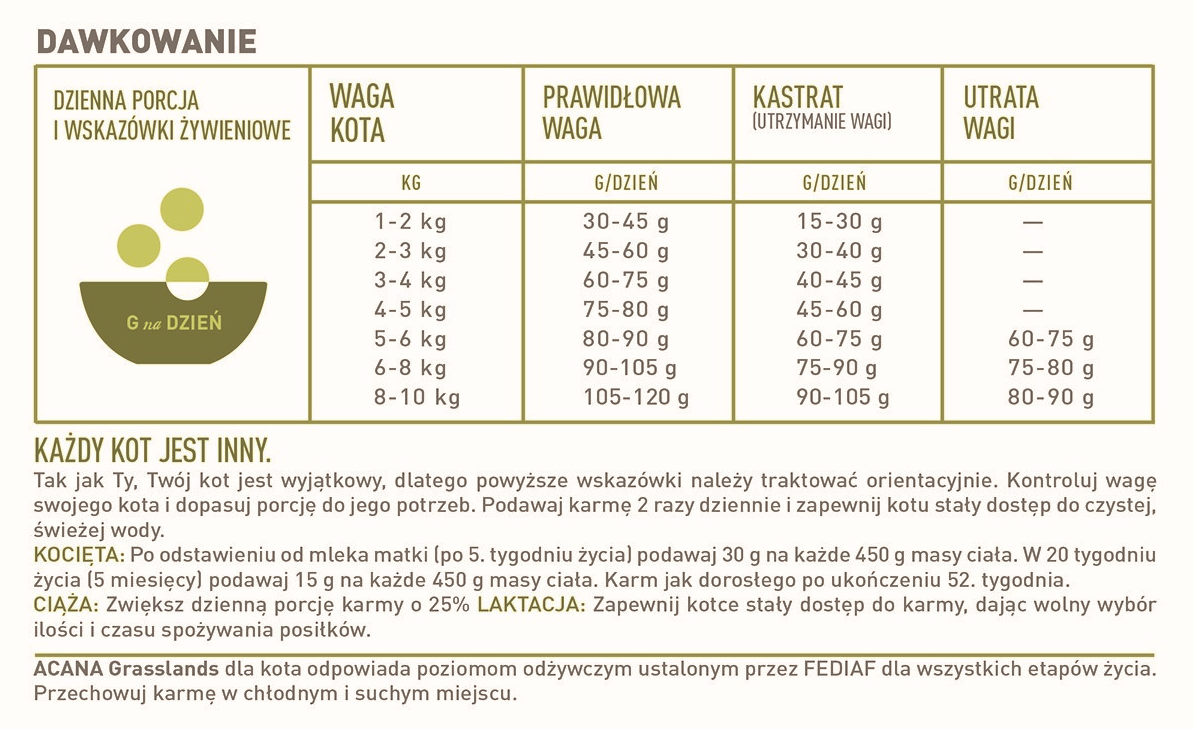 DAWKOWANIE

DZIENNA PORCJA I WSKAZÓWKI ŻYWIENIOWE

G na DZIEŃ

| WAGA KOTA | PRAWIDŁOWA WAGA | KASTRAT (UTRZYMANIE WAGI) | UTRATA WAGI |
|---|---|---|---|
| KG | G/DZIEŃ | G/DZIEŃ | G/DZIEŃ |
| 1-2 kg | 30-45 g | 15-30 g | — |
| 2-3 kg | 45-60 g | 30-40 g | — |
| 3-4 kg | 60-75 g | 40-45 g | — |
| 4-5 kg | 75-80 g | 45-60 g | — |
| 5-6 kg | 80-90 g | 60-75 g | 60-75 g |
| 6-8 kg | 90-105 g | 75-90 g | 75-80 g |
| 8-10 kg | 105-120 g | 90-105 g | 80-90 g |

KAŻDY KOT JEST INNY.
Tak jak Ty, Twój kot jest wyjątkowy, dlatego powyższe wskazówki należy traktować orientacyjnie. Kontroluj wagę swojego kota i dopasuj porcję do jego potrzeb. Podawaj karmę 2 razy dziennie i zapewnij kotu stały dostęp do czystej, świeżej wody.
KOCIĘTA: Po odstawieniu od mleka matki (po 5. tygodniu życia) podawaj 30 g na każde 450 g masy ciała. W 20 tygodniu życia (5 miesięcy) podawaj 15 g na każde 450 g masy ciała. Karm jak dorosłego po ukończeniu 52. tygodnia.
CIĄŻA: Zwiększ dzienną porcję karmy o 25% LAKTACJA: Zapewnij kotce stały dostęp do karmy, dając wolny wybór ilości i czasu spożywania posiłków.

ACANA Grasslands dla kota odpowiada poziomom odżywczym ustalonym przez FEDIAF dla wszystkich etapów życia. Przechowuj karmę w chłodnym i suchym miejscu.